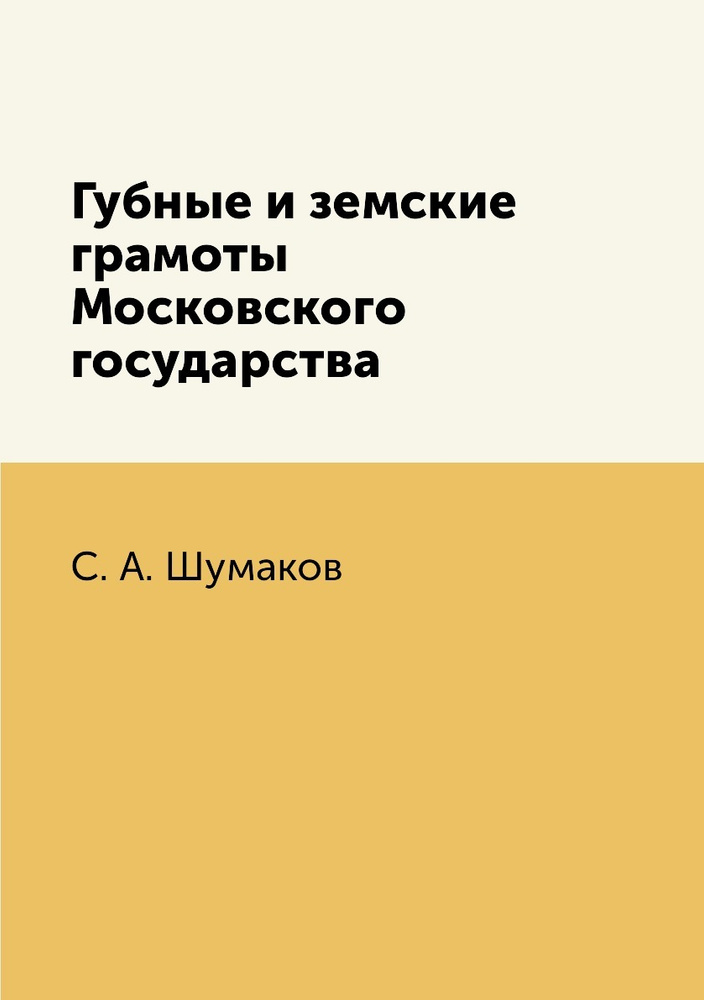 Губные и земские грамоты Московского государства

С. А. Шумаков